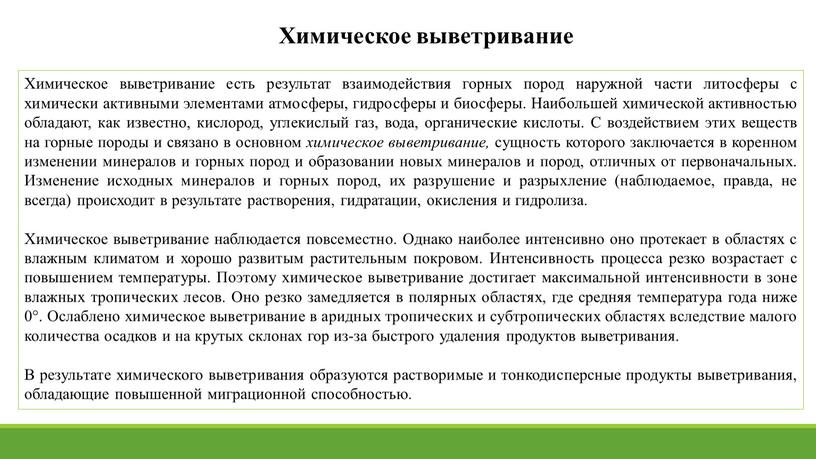 Химическое выветривание

Химическое выветривание есть результат взаимодействия горных пород наружной части литосферы с химически активными элементами атмосферы, гидросферы и биосферы. Наибольшей химической активностью обладают, как известно, кислород, углекислый газ, вода, органические кислоты. С воздействием этих веществ на горные породы и связано в основном химическое выветривание, сущность которого заключается в коренном изменении минералов и горных пород и образовании новых минералов и пород, отличных от первоначальных. Изменение исходных минералов и горных пород, их разрушение и разрыхление (наблюдаемое, правда, не всегда) происходит в результате растворения, гидратации, окисления и гидролиза.

Химическое выветривание наблюдается повсеместно. Однако наиболее интенсивно оно протекает в областях с влажным климатом и хорошо развитым растительным покровом. Интенсивность процесса резко возрастает с повышением температуры. Поэтому химическое выветривание достигает максимальной интенсивности в зоне влажных тропических лесов. Оно резко замедляется в полярных областях, где средняя температура года ниже 0°. Ослаблено химическое выветривание в аридных тропических и субтропических областях вследствие малого количества осадков и на крутых склонах гор из-за быстрого удаления продуктов выветривания.

В результате химического выветривания образуются растворимые и тонкодисперсные продукты выветривания, обладающие повышенной миграционной способностью.